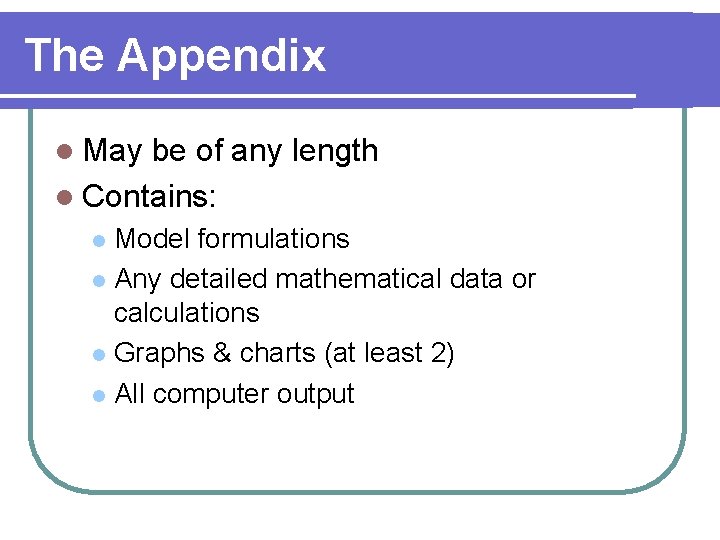 The Appendix

• May be of any length
• Contains:
• Model formulations
• Any detailed mathematical data or calculations
• Graphs & charts (at least 2)
• All computer output